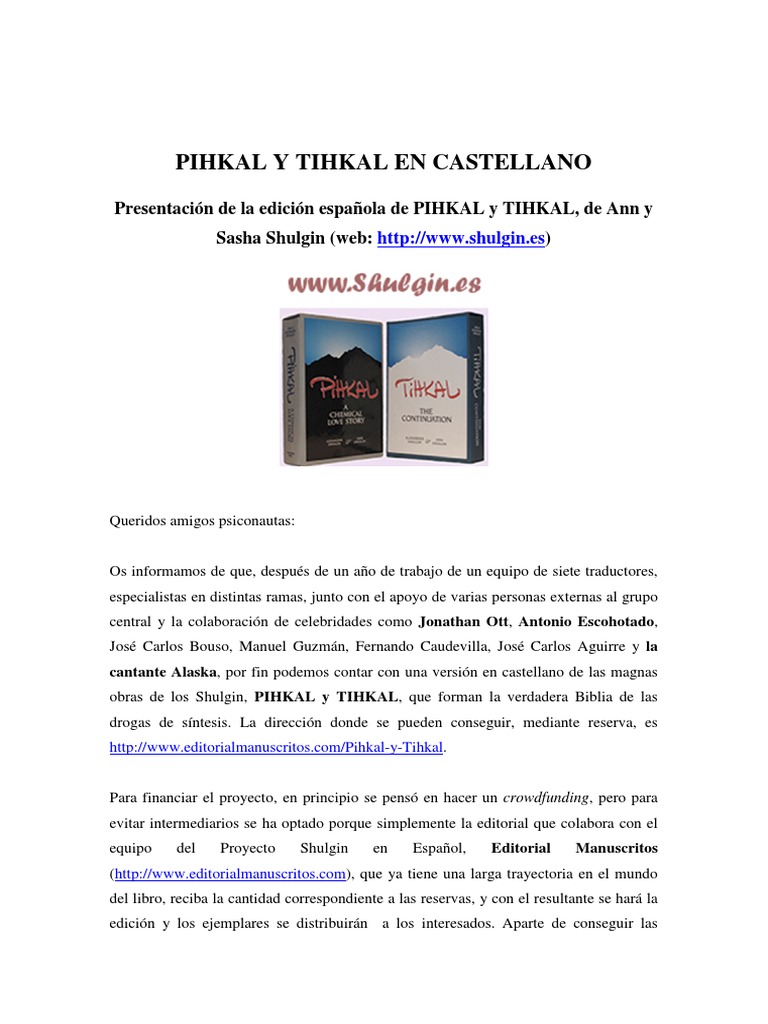 PIHKAL Y TIHKAL EN CASTELLANO

Presentación de la edición española de PIHKAL y TIHKAL, de Ann y Sasha Shulgin (web: http://www.shulgin.es)

www.Shulgin.es

PIHKAL A CHEMICAL LOVE STORY

TIHKAL THE CONTINUATION

Queridos amigos psiconautas:

Os informamos de que, después de un año de trabajo de un equipo de siete traductores, especialistas en distintas ramas, junto con el apoyo de varias personas externas al grupo central y la colaboración de celebridades como Jonathan Ott, Antonio Escohotado, José Carlos Bouso, Manuel Guzmán, Fernando Caudevilla, José Carlos Aguirre y la cantante Alaska, por fin podemos contar con una versión en castellano de las magnas obras de los Shulgin, PIHKAL y TIHKAL, que forman la verdadera Biblia de las drogas de síntesis. La dirección donde se pueden conseguir, mediante reserva, es http://www.editorialmanuscritos.com/Pihkal-y-Tihkal.

Para financiar el proyecto, en principio se pensó en hacer un crowdfunding, pero para evitar intermediarios se ha optado porque simplemente la editorial que colabora con el equipo del Proyecto Shulgin en Español, Editorial Manuscritos (http://www.editorialmanuscritos.com), que ya tiene una larga trayectoria en el mundo del libro, reciba la cantidad correspondiente a las reservas, y con el resultante se hará la edición y los ejemplares se distribuirán a los interesados. Aparte de conseguir las